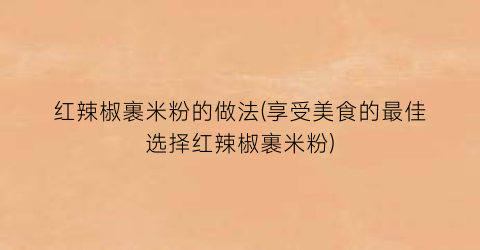 红辣椒裹米粉的做法(享受美食的最佳选择红辣椒裹米粉)